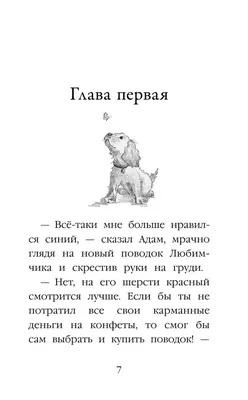 Глава первая

— Всё-таки мне больше нравился синий, — сказал Адам, мрачно глядя на новый поводок Любимчика и скрестив руки на груди.

— Нет, на его шерсти красный смотрится лучше. Если бы ты не потратил все свои карманные деньги на конфеты, то смог бы сам выбрать и купить поводок! —

7